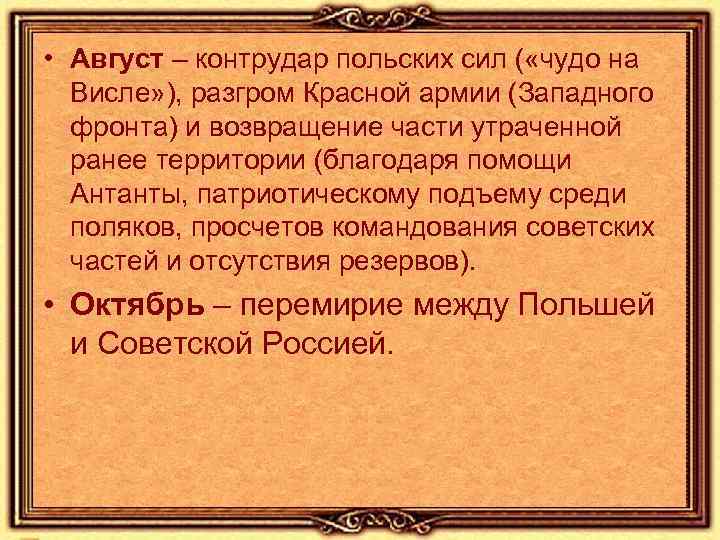 • Август – контрудар польских сил («чудо на Висле»), разгром Красной армии (Западного фронта) и возвращение части утраченной ранее территории (благодаря помощи Антанты, патриотическому подъему среди поляков, просчетов командования советских частей и отсутствия резервов).

• Октябрь – перемирие между Польшей и Советской Россией.